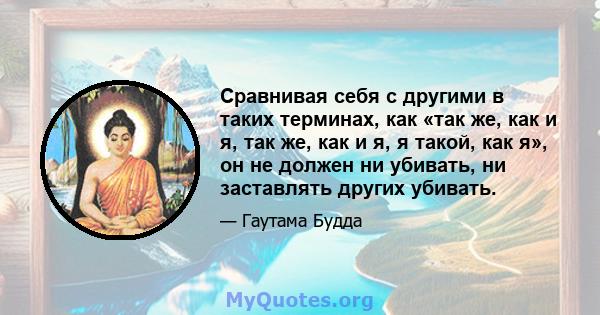 Сравнивая себя с другими в таких терминах, как «так же, как и я, так же, как и я, я такой, как я», он не должен ни убивать, ни заставлять других убивать.

— Гаутама Будда

MyQuotes.org